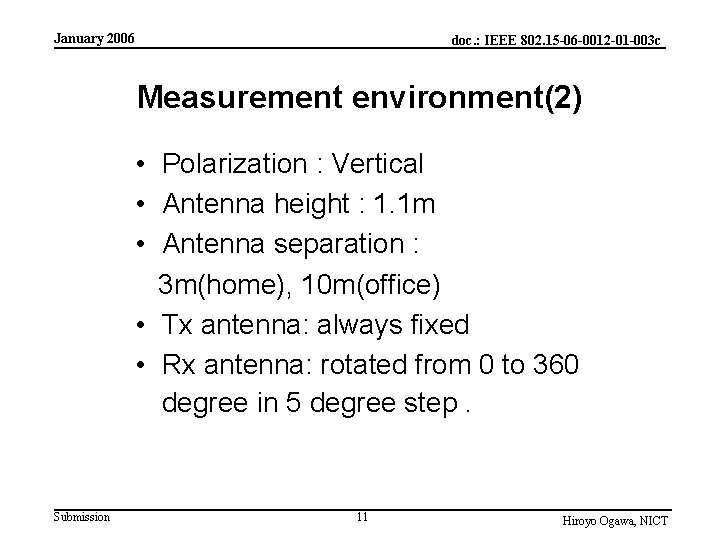 January 2006

doc.: IEEE 802.15-06-0012-01-003c

Measurement environment(2)

• Polarization : Vertical
• Antenna height : 1.1m
• Antenna separation : 3m(home), 10m(office)
• Tx antenna: always fixed
• Rx antenna: rotated from 0 to 360 degree in 5 degree step .

Submission

11

Hiroyo Ogawa, NICT